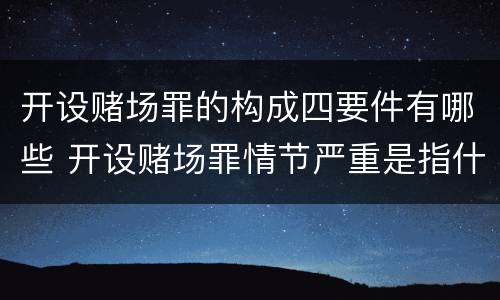 开设赌场罪的构成四要件有哪些 开设赌场罪情节严重是指什